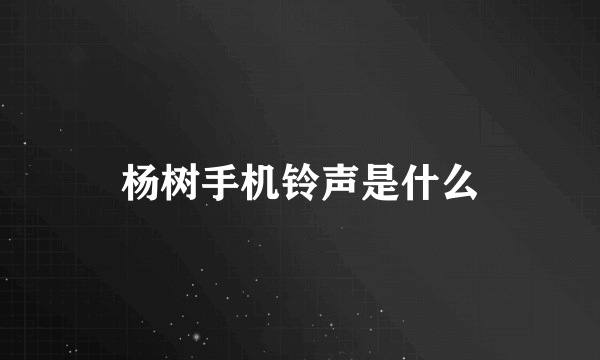 杨树手机铃声是什么